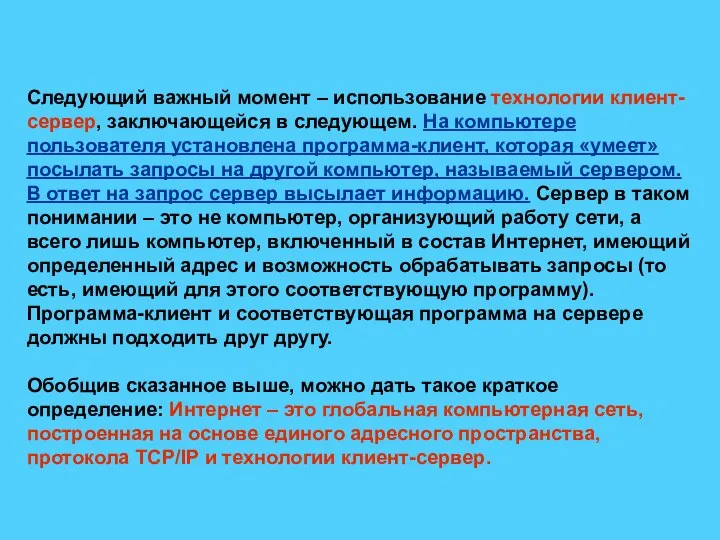 Следующий важный момент – использование технологии клиент-сервер, заключающейся в следующем. На компьютере пользователя установлена программа-клиент, которая «умеет» посылать запросы на другой компьютер, называемый сервером. В ответ на запрос сервер высылает информацию. Сервер в таком понимании – это не компьютер, организующий работу сети, а всего лишь компьютер, включенный в состав Интернет, имеющий определенный адрес и возможность обрабатывать запросы (то есть, имеющий для этого соответствующую программу). Программа-клиент и соответствующая программа на сервере должны подходить друг другу.

Обобщив сказанное выше, можно дать такое краткое определение: Интернет – это глобальная компьютерная сеть, построенная на основе единого адресного пространства, протокола TCP/IP и технологии клиент-сервер.